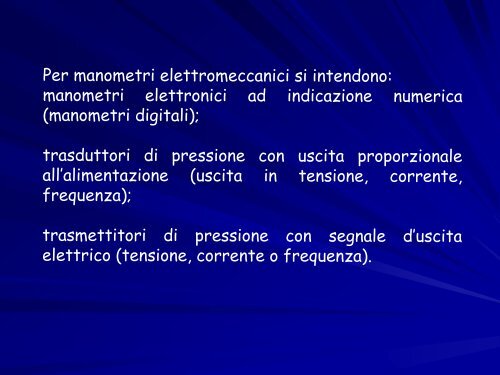 Per manometri elettromeccanici si intendono:
manometri elettronici ad indicazione numerica (manometri digitali);

trasduttori di pressione con uscita proporzionale all'alimentazione (uscita in tensione, corrente, frequenza);

trasmettitori di pressione con segnale d'uscita elettrico (tensione, corrente o frequenza).